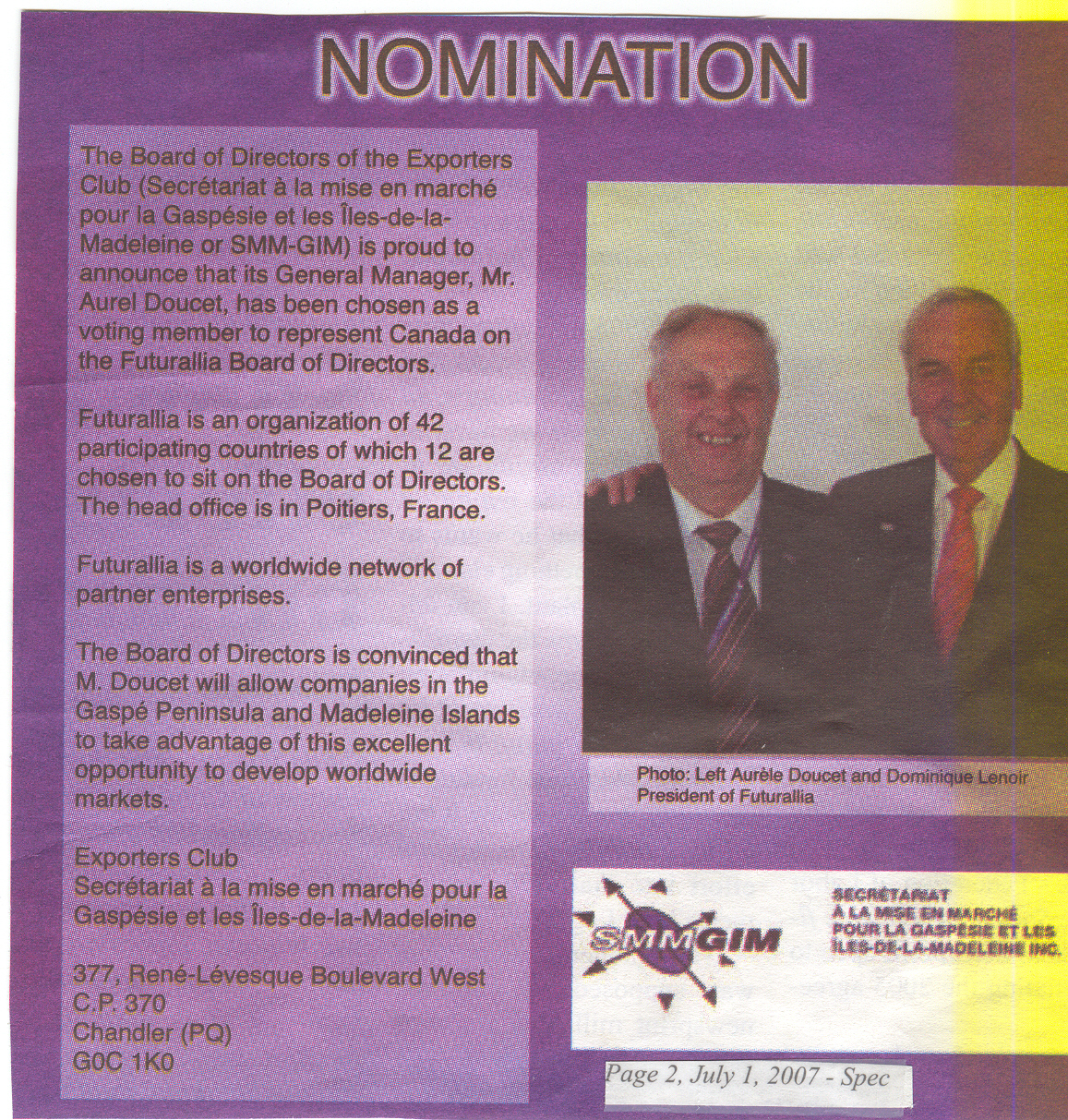 NOMINATION

The Board of Directors of the Exporters Club (Secrétariat à la mise en marché pour la Gaspésie et les Îles-de-la-Madeleine or SMM-GIM) is proud to announce that its General Manager, Mr. Aurel Doucet, has been chosen as a voting member to represent Canada on the Futurallia Board of Directors.

Futurallia is an organization of 42 participating countries of which 12 are chosen to sit on the Board of Directors. The head office is in Poitiers, France.

Futurallia is a worldwide network of partner enterprises.

The Board of Directors is convinced that M. Doucet will allow companies in the Gaspé Peninsula and Madeleine Islands to take advantage of this excellent opportunity to develop worldwide markets.

Exporters Club
Secrétariat à la mise en marché pour la Gaspésie et les Îles-de-la-Madeleine

377, René-Lévesque Boulevard West
C.P. 370
Chandler (PQ)
G0C 1K0

Photo: Left Aurèle Doucet and Dominique Lenoir President of Futurallia

SMMGIM

SECRÉTARIAT
À LA MISE EN MARCHÉ
POUR LA GASPÉSIE ET LES
ÎLES-DE-LA-MADELEINE INC.

Page 2, July 1, 2007 - Spec